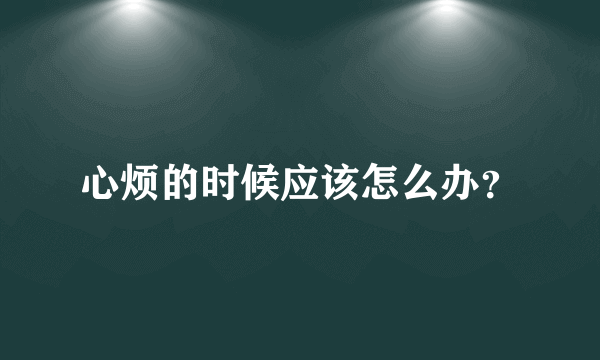 心烦的时候应该怎么办?